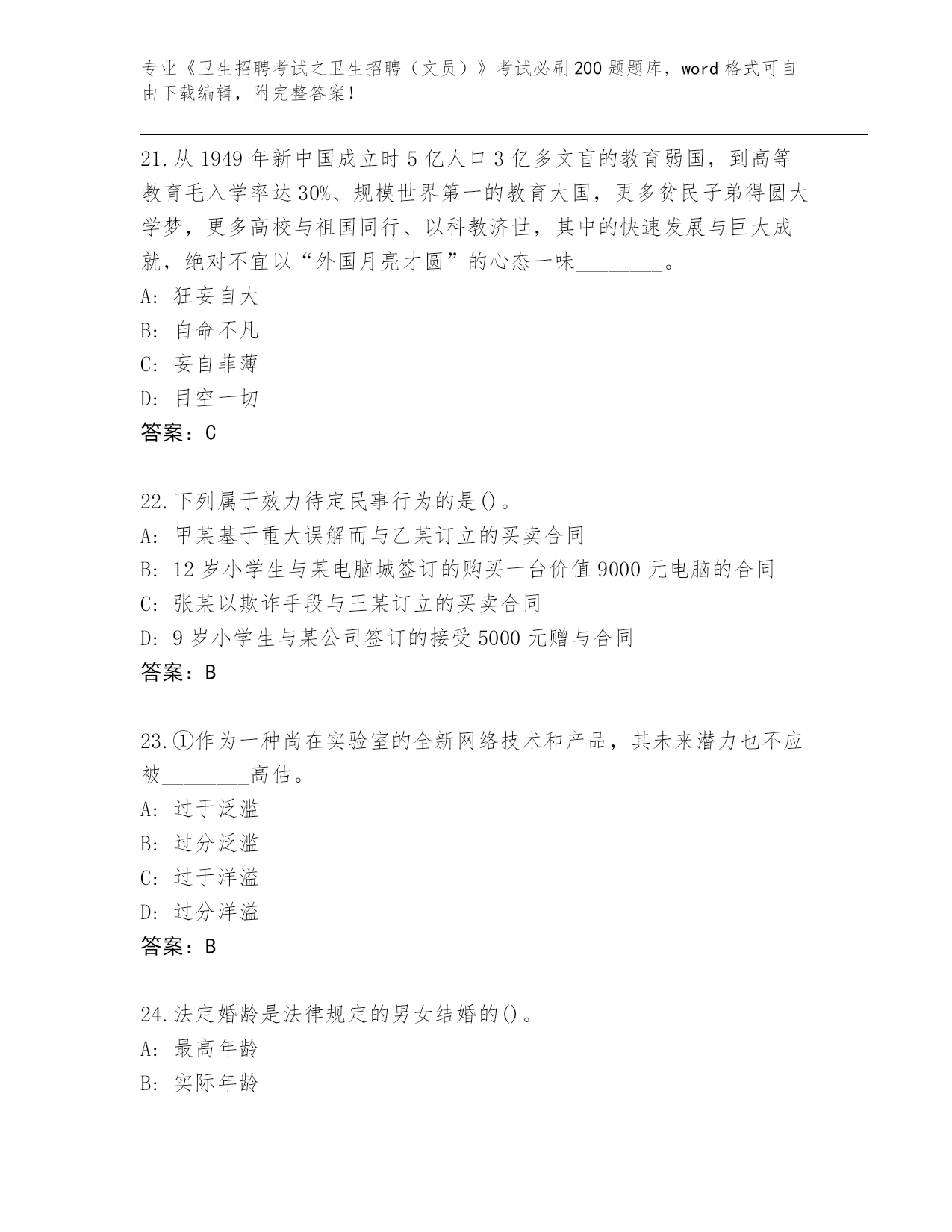 专业《卫生招聘考试之卫生招聘（文员）》考试必刷200题题库，word格式可自由下载编辑，附完整答案！

21.从1949年新中国成立时5亿人口3亿多文盲的教育弱国，到高等教育毛入学率达30%、规模世界第一的教育大国，更多贫民子弟得圆大学梦，更多高校与祖国同行、以科教济世，其中的快速发展与巨大成就，绝对不宜以“外国月亮才圆”的心态一味________。
A: 狂妄自大
B: 自命不凡
C: 妄自菲薄
D: 目空一切
答案：C

22.下列属于效力待定民事行为的是()。
A: 甲某基于重大误解而与乙某订立的买卖合同
B: 12岁小学生与某电脑城签订的购买一台价值9000元电脑的合同
C: 张某以欺诈手段与王某订立的买卖合同
D: 9岁小学生与某公司签订的接受5000元赠与合同
答案：B

23.①作为一种尚在实验室的全新网络技术和产品，其未来潜力也不应被________高估。
A: 过于泛滥
B: 过分泛滥
C: 过于洋溢
D: 过分洋溢
答案：B

24.法定婚龄是法律规定的男女结婚的()。
A: 最高年龄
B: 实际年龄